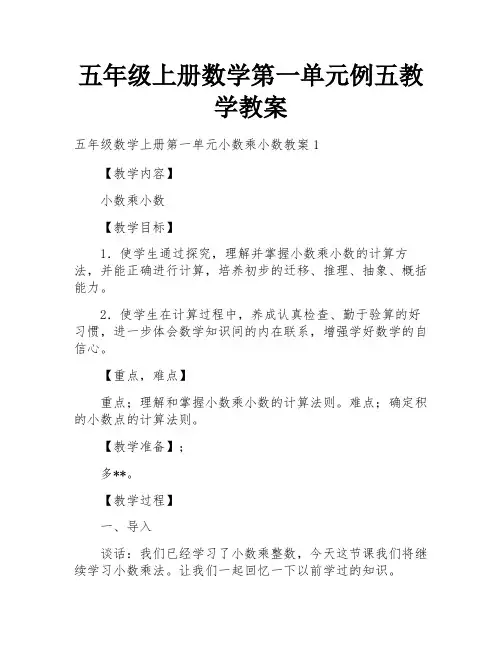 五年级上册数学第一单元例五教学教案

五年级数学上册第一单元小数乘小数教案 1

【教学内容】

小数乘小数

【教学目标】

1．使学生通过探究，理解并掌握小数乘小数的计算方法，并能正确进行计算，培养初步的迁移、推理、抽象、概括能力。

2．使学生在计算过程中，养成认真检查、勤于验算的好习惯，进一步体会数学知识间的内在联系，增强学好数学的自信心。

【重点，难点】

重点；理解和掌握小数乘小数的计算法则。难点；确定积的小数点的计算法则。

【教学准备】；

多**。

【教学过程】

一、导入

谈话：我们已经学习了小数乘整数，今天这节课我们将继续学习小数乘法。让我们一起回忆一下以前学过的知识。